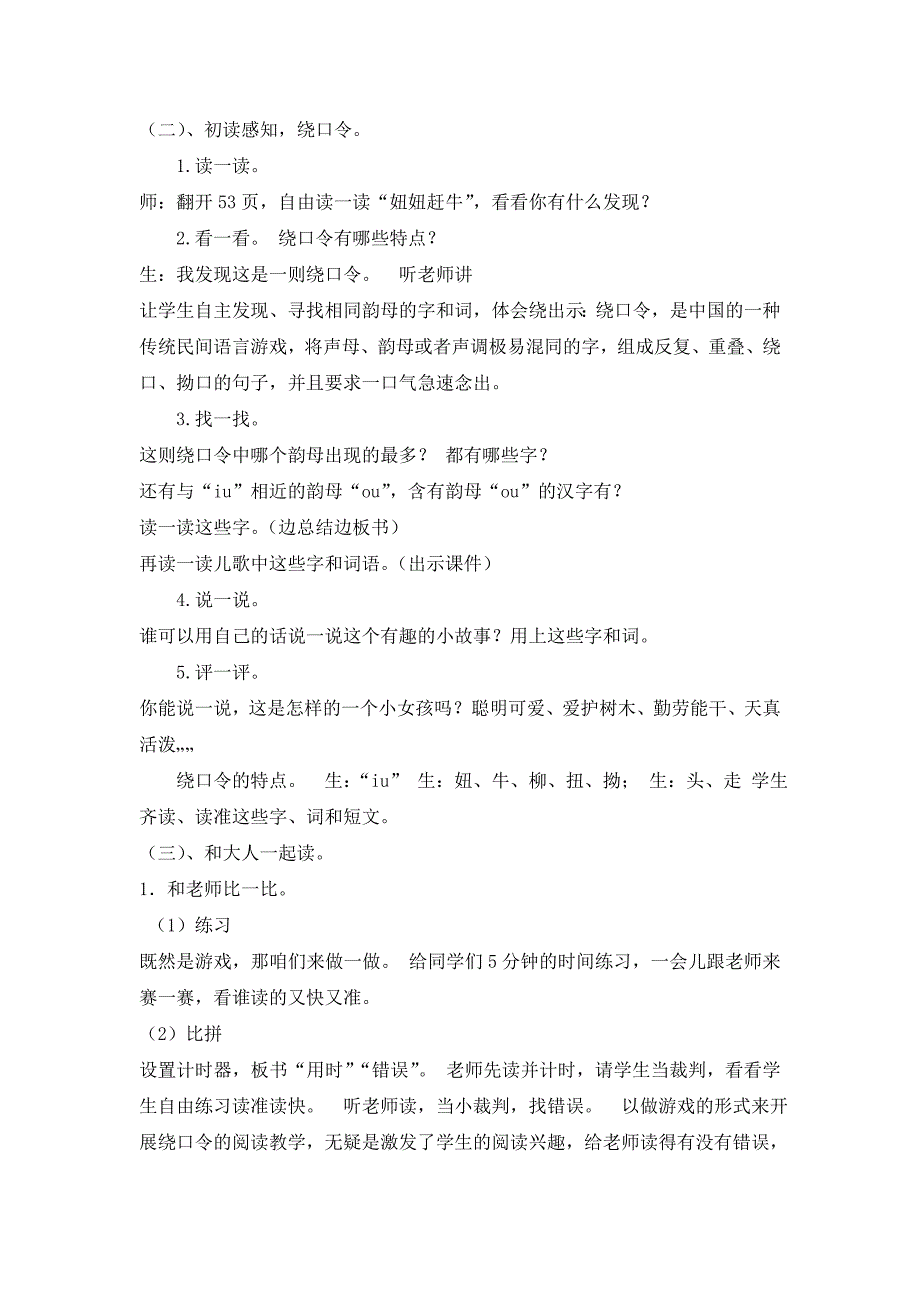 （二）、初读感知，绕口令。

1.读一读。

师：翻开 53 页，自由读一读“妞妞赶牛”，看看你有什么发现？

2.看一看。 绕口令有哪些特点？

生：我发现这是一则绕口令。 听老师讲

让学生自主发现、寻找相同韵母的字和词，体会绕出示：绕口令，是中国的一种传统民间语言游戏，将声母、韵母或者声调极易混同的字，组成反复、重叠、绕口、拗口的句子，并且要求一口气急速念出。

3.找一找。

这则绕口令中哪个韵母出现的最多？ 都有哪些字？

还有与“iu”相近的韵母“ou”，含有韵母“ou”的汉字有？

读一读这些字。（边总结边板书）

再读一读儿歌中这些字和词语。（出示课件）

4.说一说。

谁可以用自己的话说一说这个有趣的小故事？用上这些字和词。

5.评一评。

你能说一说，这是怎样的一个小女孩吗？聪明可爱、爱护树木、勤劳能干、天真活泼„„

绕口令的特点。 生：“iu” 生：妞、牛、柳、扭、拗； 生：头、走 学生齐读、读准这些字、词和短文。

（三）、和大人一起读。

1. 和老师比一比。

（1）练习

既然是游戏，那咱们来做一做。 给同学们 5 分钟的时间练习，一会儿跟老师来赛一赛，看谁读的又快又准。

（2）比拼

设置计时器，板书“用时”“错误”。 老师先读并计时，请学生当裁判，看看学生自由练习读准读快。 听老师读，当小裁判，找错误。 以做游戏的形式来开展绕口令的阅读教学，无疑是激发了学生的阅读兴趣，给老师读得有没有错误，